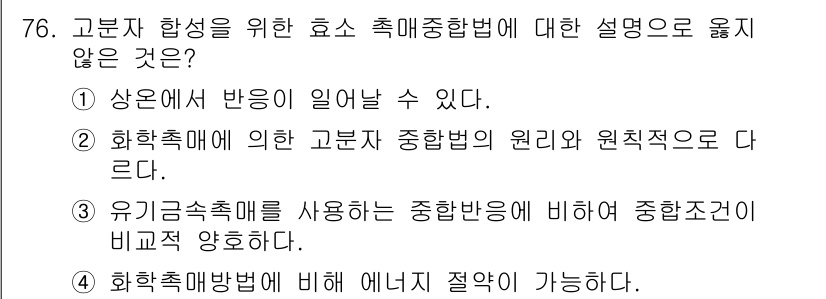 76. 고분자 합성을 위한 효소 촉매중합법에 대한 설명으로 옳지 않은 것은?

① 상온에서 반응이 일어날 수 있다.

② 화학촉매에 의한 고분자 중합법의 원리와 원칙적으로 다르다.

③ 유기금속촉매를 사용하는 중합반응에 비하여 중합조건이 비교적 양호하다.

④ 화학촉매방법에 비해 에너지 절약이 가능하다.